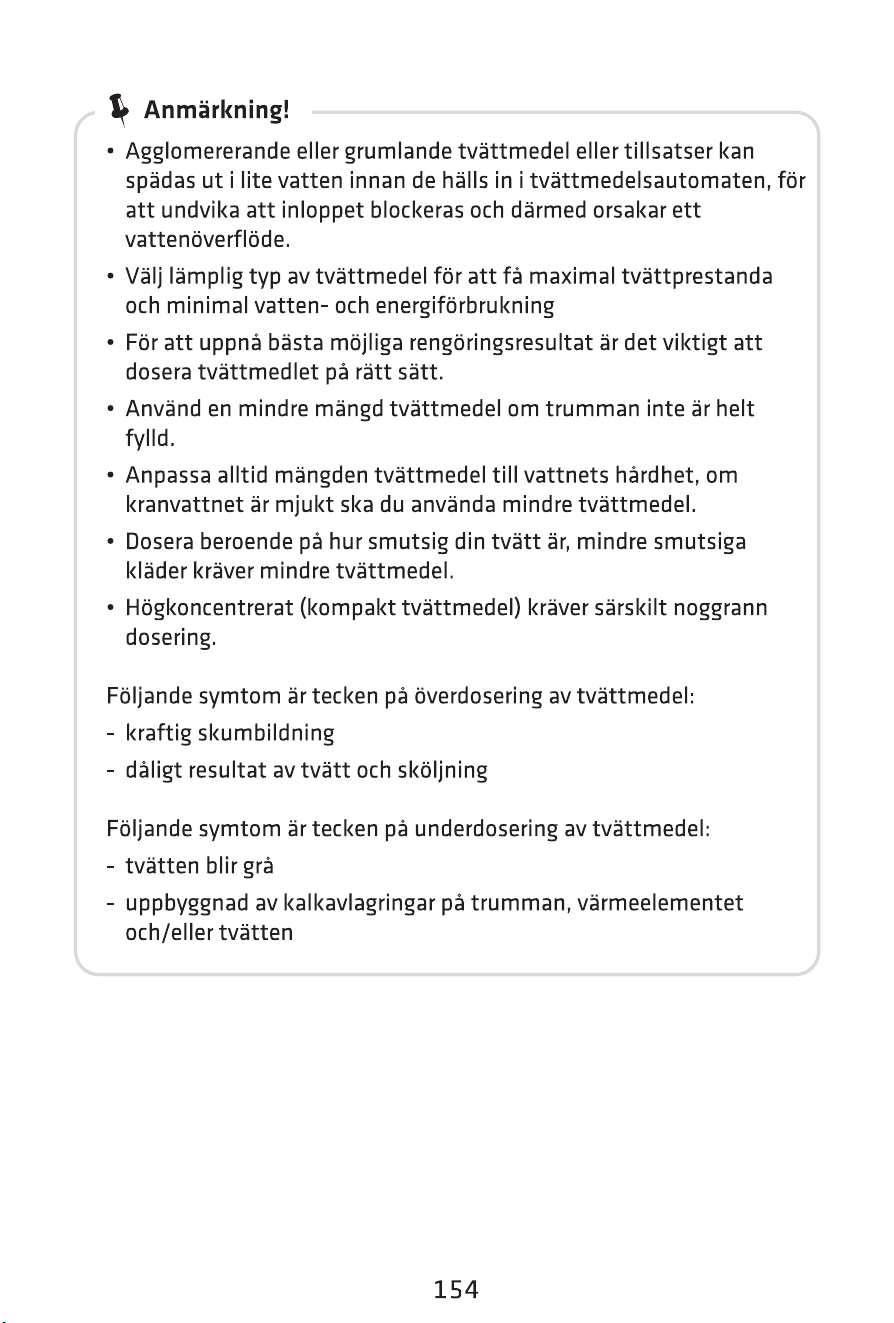 Anmärkning!

• Agglomererande eller grumlande tvättmedel eller tillsatser kan spädas ut i lite vatten innan de hälls in i tvättmedelsautomaten, för att undvika att inloppet blockeras och därmed orsakar ett vattenöverflöde.
• Välj lämplig typ av tvättmedel för att få maximal tvättprestanda och minimal vatten- och energiförbrukning
• För att uppnå bästa möjliga rengöringsresultat är det viktigt att dosera tvättmedlet på rätt sätt.
• Använd en mindre mängd tvättmedel om trumman inte är helt fylld.
• Anpassa alltid mängden tvättmedel till vattnets hårdhet, om kranvattnet är mjukt ska du använda mindre tvättmedel.
• Dosera beroende på hur smutsig din tvätt är, mindre smutsiga kläder kräver mindre tvättmedel.
• Högkoncentrerat (kompakt tvättmedel) kräver särskilt noggrann dosering.

Följande symtom är tecken på överdosering av tvättmedel:
- kraftig skumbildning
- dåligt resultat av tvätt och sköljning

Följande symtom är tecken på underdosering av tvättmedel:
- tvätten blir grå
- uppbyggnad av kalkavlagringar på trumman, värmeelementet och/eller tvätten

154